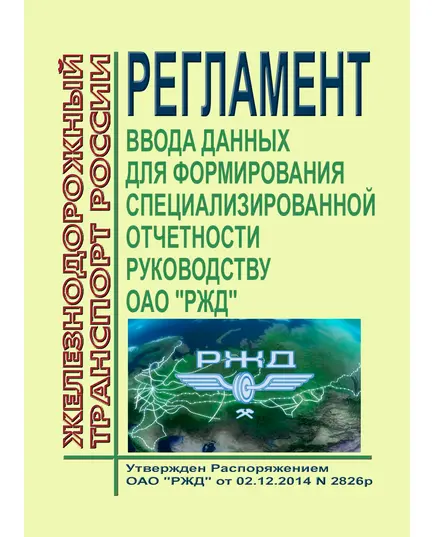 ЖЕЛЕЗНОДОРОЖНЫЙ ТРАНСПОРТ РОССИИ

РЕГЛАМЕНТ
ВВОДА ДАННЫХ ДЛЯ ФОРМИРОВАНИЯ СПЕЦИАЛИЗИРОВАННОЙ ОТЧЕТНОСТИ РУКОВОДСТВУ ОАО "РЖД"

РЖД

Утвержден Распоряжением ОАО "РЖД" от 02.12.2014 N 2826р